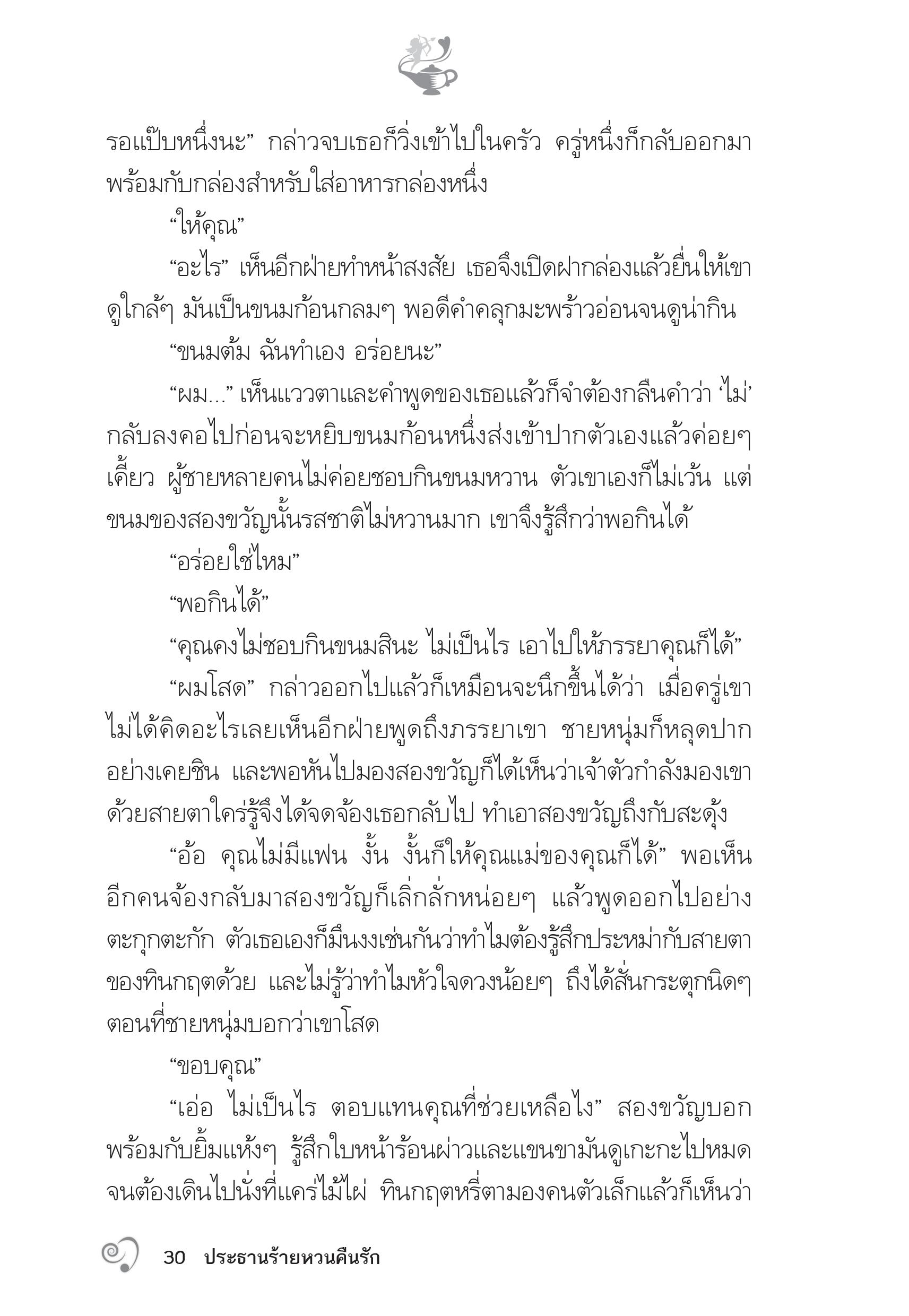 รอแป๊บหนึ่งนะ” กล่าวจบเธอก็วิ่งเข้าไปในครัว ครู่หนึ่งก็กลับออกมาพร้อมกับกล่องสำหรับใส่อาหารกล่องหนึ่ง

“ให้คุณ”

“อะไร” เห็นอีกฝ่ายทำหน้าสงสัย เธอจึงเปิดฝากล่องแล้วยื่นให้เขาดูใกล้ๆ มันเป็นขนมก้อนกลมๆ พอดีคำคลุกมะพร้าวอ่อนจนดูน่ากิน

“ขนมต้ม ฉันทำเอง อร่อยนะ”

“ผม...” เห็นแววตาและคำพูดของเธอแล้วก็จำต้องกลืนคำว่า ‘ไม่’ กลับลงคอไปก่อนจะหยิบขนมก้อนหนึ่งส่งเข้าปากตัวเองแล้วค่อยๆ เคี้ยว ผู้ชายหลายคนไม่ค่อยชอบกินขนมหวาน ตัวเขาเองก็ไม่เว้น แต่ขนมของสองขวัญนั้นรสชาติไม่หวานมาก เขาจึงรู้สึกว่าพอกินได้

“อร่อยใช่ไหม”

“พอกินได้”

“คุณคงไม่ชอบกินขนมสินะ ไม่เป็นไร เอาไปให้ภรรยาคุณก็ได้”

“ผมโสด” กล่าวออกไปแล้วก็เหมือนจะนึกขึ้นได้ว่า เมื่อครู่เขาไม่ได้คิดอะไรเลยเห็นอีกฝ่ายพูดถึงภรรยาเขา ชายหนุ่มก็หลุดปากอย่างเคยชิน และพอหันไปมองสองขวัญก็ได้เห็นว่าเจ้าตัวกำลังมองเขาด้วยสายตาใคร่รู้จึงได้จดจ้องเธอกลับไป ทำเอาสองขวัญถึงกับสะดุ้ง

“อ้อ คุณไม่มีแฟน งั้น งั้นก็ให้คุณแม่ของคุณก็ได้” พอเห็นอีกคนจ้องกลับมาสองขวัญก็เลิ่กลั่กหน่อยๆ แล้วพูดออกไปอย่างตะกุกตะกัก ตัวเธอเองก็มึนงงเช่นกันว่าทำไมต้องรู้สึกประหม่ากับสายตาของทินกฤตด้วย และไม่รู้ว่าทำไมหัวใจดวงน้อยๆ ถึงได้สั่นกระตุกนิดๆ ตอนที่ชายหนุ่มบอกว่าเขาโสด

“ขอบคุณ”

“เอ่อ ไม่เป็นไร ตอบแทนคุณที่ช่วยเหลือไง” สองขวัญบอกพร้อมกับยิ้มแห้งๆ รู้สึกใบหน้าร้อนผ่าวและแขนขามันดูเกะกะไปหมดจนต้องเดินไปนั่งที่แคร่ไม้ไผ่ ทินกฤตหรี่ตามองคนตัวเล็กแล้วก็เห็นว่า

30 ประธานร้ายหวนคืนรัก